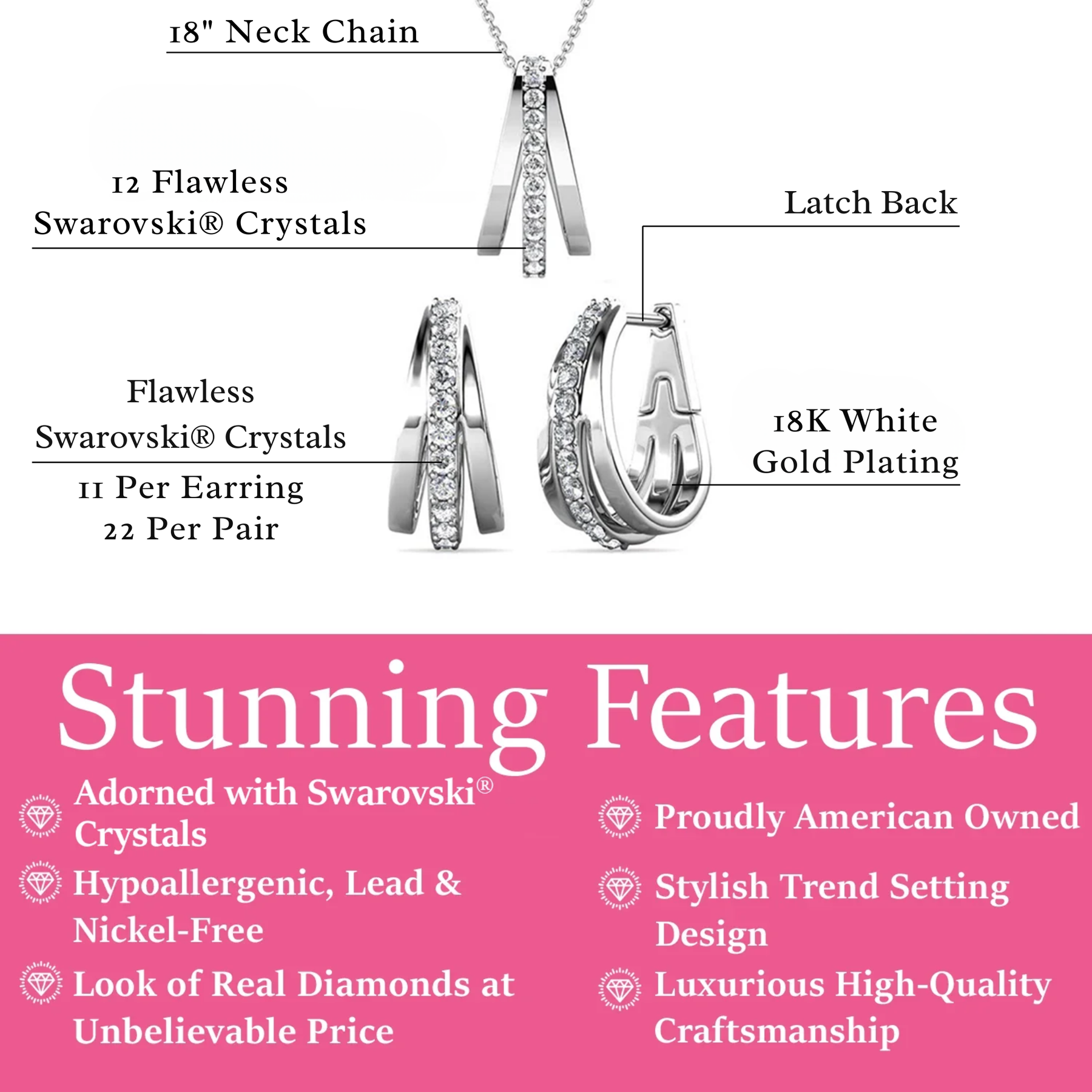 18" Neck Chain

12 Flawless
Swarovski® Crystals

Latch Back

Flawless
Swarovski® Crystals

11 Per Earring
22 Per Pair

18K White
Gold Plating

Stunning Features

Adorned with Swarovski® Crystals

Hypoallergenic, Lead & Nickel-Free

Look of Real Diamonds at Unbelievable Price

Proudly American Owned

Stylish Trend Setting Design

Luxurious High-Quality Craftsmanship